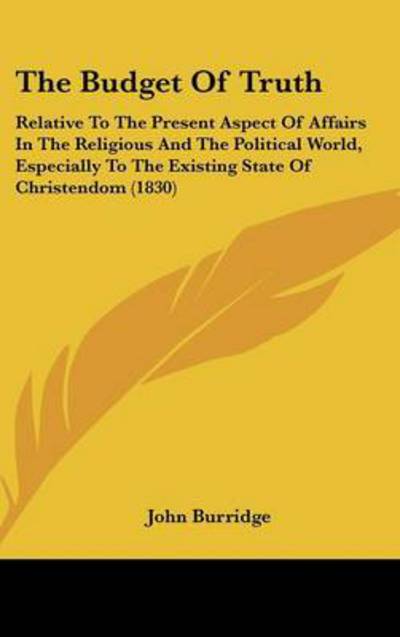 The Budget Of Truth

Relative To The Present Aspect Of Affairs In The Religious And The Political World, Especially To The Existing State Of Christendom (1830)

John Burridge